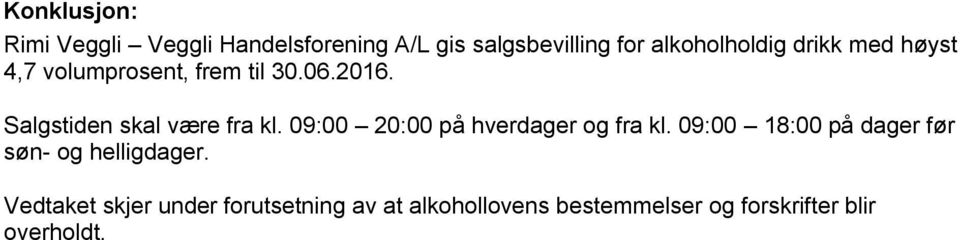 Konklusjon:

Rimi Veggli – Veggli Handelsforening A/L gis salgsbevilling for alkoholholdig drikk med høyst 4,7 volumprosent, frem til 30.06.2016.

Salgstiden skal være fra kl. 09:00 – 20:00 på hverdager og fra kl. 09:00 – 18:00 på dager før søn- og helligdager.

Vedtaket skjer under forutsetning av at alkohollovens bestemmelser og forskrifter blir overholdt.